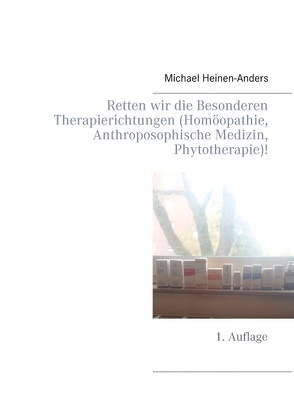 Michael Heinen-Anders

Retten wir die Besonderen Therapierichtungen (Homöopathie, Anthroposophische Medizin, Phytotherapie)!

1. Auflage